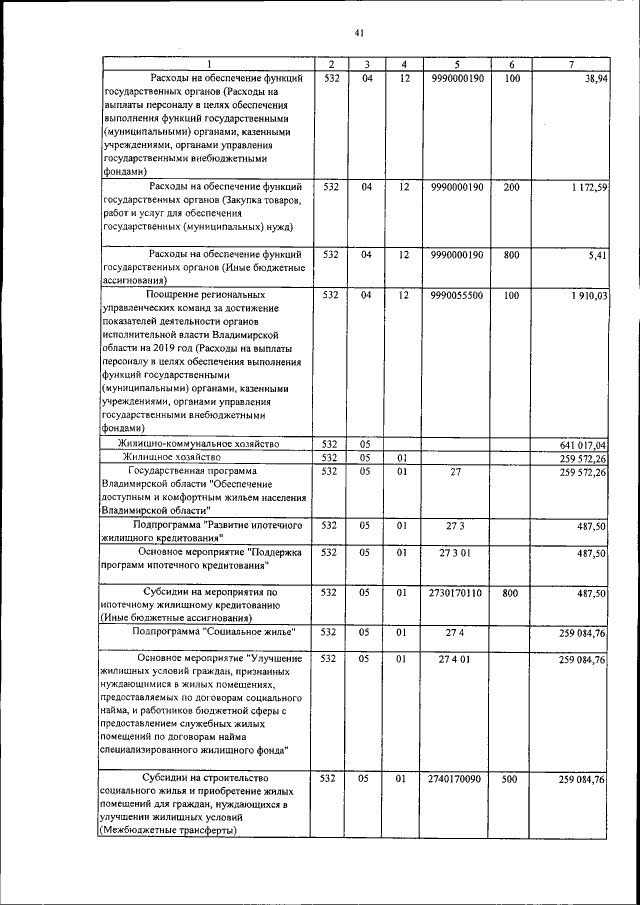 41

| 1 | 2 | 3 | 4 | 5 | 6 | 7 |
|---|---|---|---|---|---|---|
| Расходы на обеспечение функций государственных органов (Расходы на выплаты персоналу в целях обеспечения выполнения функций государственными (муниципальными) органами, казенными учреждениями, органами управления государственными внебюджетными фондами) | 532 | 04 | 12 | 9990000190 | 100 | 38,94 |
| Расходы на обеспечение функций государственных органов (Закупка товаров, работ и услуг для обеспечения государственных (муниципальных) нужд) | 532 | 04 | 12 | 9990000190 | 200 | 1 172,59 |
| Расходы на обеспечение функций государственных органов (Иные бюджетные ассигнования) | 532 | 04 | 12 | 9990000190 | 800 | 5,41 |
| Поощрение региональных управленческих команд за достижение показателей деятельности органов исполнительной власти Владимирской области на 2019 год (Расходы на выплаты персоналу в целях обеспечения выполнения функций государственными (муниципальными) органами, казенными учреждениями, органами управления государственными внебюджетными фондами) | 532 | 04 | 12 | 9990055500 | 100 | 1 910,03 |
| Жилищно-коммунальное хозяйство | 532 | 05 | | | | 641 017,04 |
| Жилищное хозяйство | 532 | 05 | 01 | | | 259 572,26 |
| Государственная программа Владимирской области "Обеспечение доступным и комфортным жильем населения Владимирской области" | 532 | 05 | 01 | 27 | | 259 572,26 |
| Подпрограмма "Развитие ипотечного жилищного кредитования" | 532 | 05 | 01 | 27 3 | | 487,50 |
| Основное мероприятие "Поддержка программ ипотечного кредитования" | 532 | 05 | 01 | 27 3 01 | | 487,50 |
| Субсидии на мероприятия по ипотечному жилищному кредитованию (Иные бюджетные ассигнования) | 532 | 05 | 01 | 2730170110 | 800 | 487,50 |
| Подпрограмма "Социальное жилье" | 532 | 05 | 01 | 27 4 | | 259 084,76 |
| Основное мероприятие "Улучшение жилищных условий граждан, признанных нуждающимися в жилых помещениях, предоставляемых по договорам социального найма, и работников бюджетной сферы с предоставлением служебных жилых помещений по договорам найма специализированного жилищного фонда" | 532 | 05 | 01 | 27 4 01 | | 259 084,76 |
| Субсидии на строительство социального жилья и приобретение жилых помещений для граждан, нуждающихся в улучшении жилищных условий (Межбюджетные трансферты) | 532 | 05 | 01 | 2740170090 | 500 | 259 084,76 |